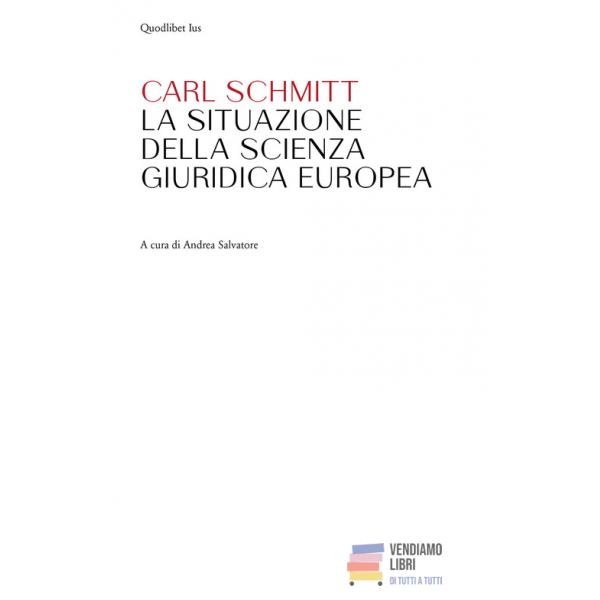 Quodlibet Ius

CARL SCHMITT
LA SITUAZIONE DELLA SCIENZA GIURIDICA EUROPEA

A cura di Andrea Salvatore

VENDIAMO LIBRI
DI TUTTI A TUTTI